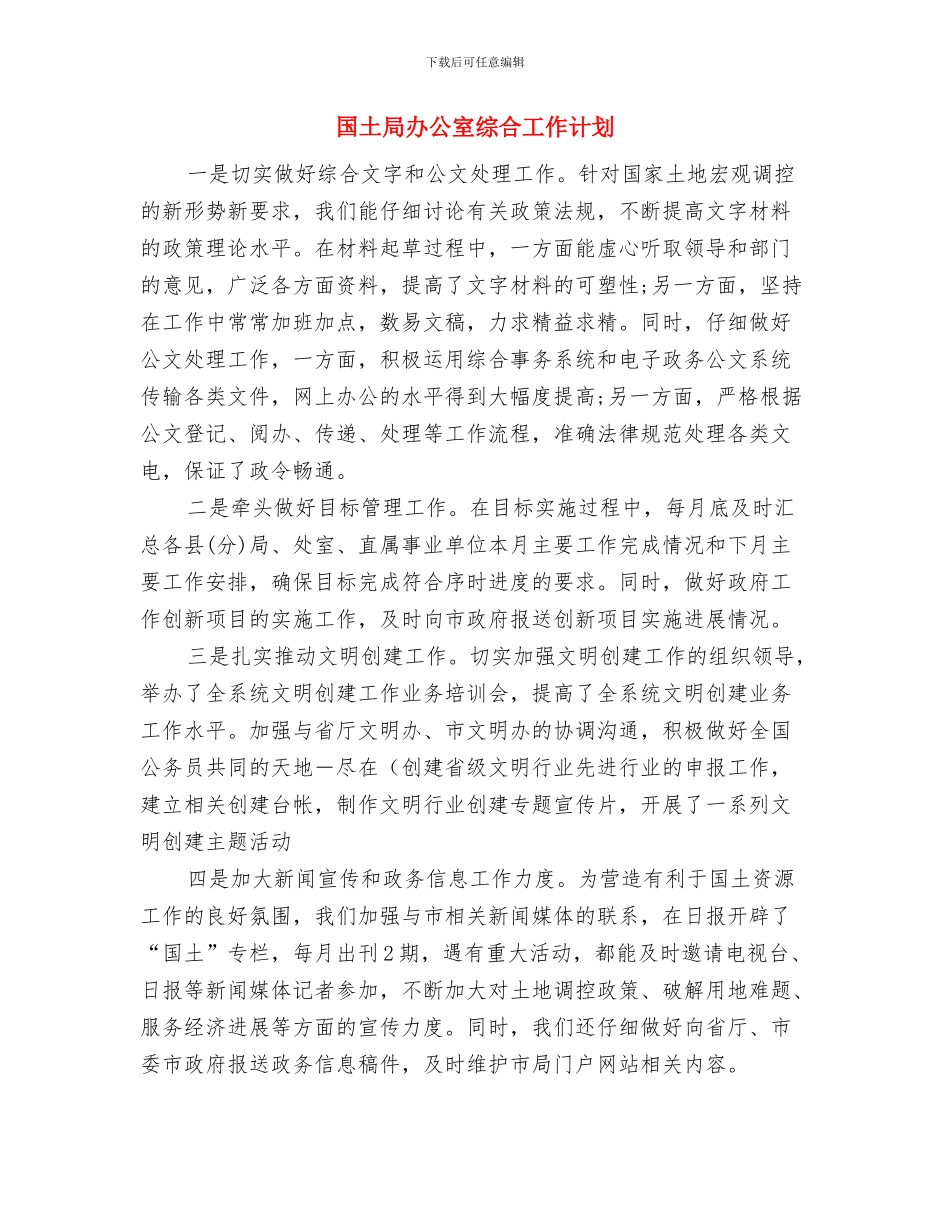 下载后可任意编辑

国土局办公室综合工作计划

一是切实做好综合文字和公文处理工作。针对国家土地宏观调控的新形势新要求，我们能仔细讨论有关政策法规，不断提高文字材料的政策理论水平。在材料起草过程中，一方面能虚心听取领导和部门的意见，广泛各方面资料，提高了文字材料的可塑性;另一方面，坚持在工作中常常加班加点，数易文稿，力求精益求精。同时，仔细做好公文处理工作，一方面，积极运用综合事务系统和电子政务公文系统传输各类文件，网上办公的水平得到大幅度提高;另一方面，严格根据公文登记、阅办、传递、处理等工作流程，准确法律规范处理各类文电，保证了政令畅通。

二是牵头做好目标管理工作。在目标实施过程中，每月底及时汇总各县(分)局、处室、直属事业单位本月主要工作完成情况和下月主要工作安排，确保目标完成符合序时进度的要求。同时，做好政府工作创新项目的实施工作，及时向市政府报送创新项目实施进展情况。

三是扎实推动文明创建工作。切实加强文明创建工作的组织领导，举办了全系统文明创建工作业务培训会，提高了全系统文明创建业务工作水平。加强与省厅文明办、市文明办的协调沟通，积极做好全国公务员共同的天地一尽在（创建省级文明行业先进行业的申报工作，建立相关创建台帐，制作文明行业创建专题宣传片，开展了一系列文明创建主题活动

四是加大新闻宣传和政务信息工作力度。为营造有利于国土资源工作的良好氛围，我们加强与市相关新闻媒体的联系，在日报开辟了“国土”专栏，每月出刊2期，遇有重大活动，都能及时邀请电视台、日报等新闻媒体记者参加，不断加大对土地调控政策、破解用地难题、服务经济进展等方面的宣传力度。同时，我们还仔细做好向省厅、市委市政府报送政务信息稿件，及时维护市局门户网站相关内容。